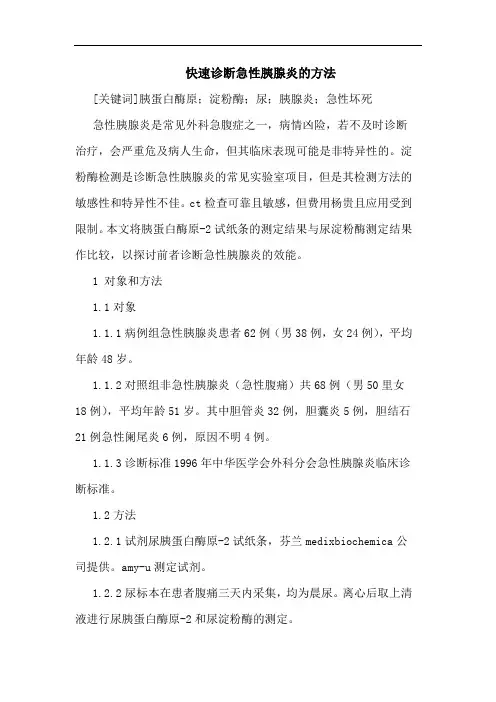 快速诊断急性胰腺炎的方法

[关键词]胰蛋白酶原；淀粉酶；尿；胰腺炎；急性坏死

急性胰腺炎是常见外科急腹症之一，病情凶险，若不及时诊断治疗，会严重危及病人生命，但其临床表现可能是非特异性的。淀粉酶检测是诊断急性胰腺炎的常见实验室项目，但是其检测方法的敏感性和特异性不佳。ct 检查可靠且敏感，但费用杨贵且应用受到限制。本文将胰蛋白酶原-2 试纸条的测定结果与尿淀粉酶测定结果作比较，以探讨前者诊断急性胰腺炎的效能。

1 对象和方法

1.1 对象

1.1.1 病例组急性胰腺炎患者 62 例（男 38 例，女 24 例），平均年龄 48 岁。

1.1.2 对照组非急性胰腺炎（急性腹痛）共 68 例（男 50 里女 18 例），平均年龄 51 岁。其中胆管炎 32 例，胆囊炎 5 例，胆结石 21 例急性阑尾炎 6 例，原因不明 4 例。

1.1.3 诊断标准 1996 年中华医学会外科分会急性胰腺炎临床诊断标准。

1.2 方法

1.2.1 试剂尿胰蛋白酶原-2 试纸条，芬兰 medixbiochemica 公司提供。amy-u 测定试剂。

1.2.2 尿标本在患者腹痛三天内采集，均为晨尿。离心后取上清液进行尿胰蛋白酶原-2 和尿淀粉酶的测定。